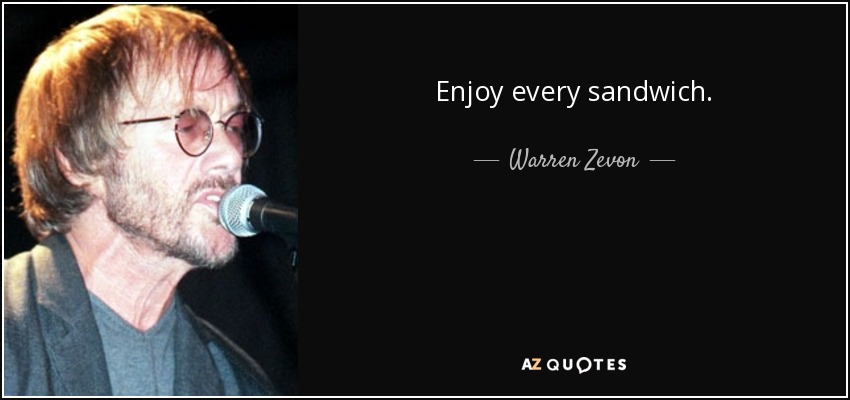 Enjoy every sandwich.

— Warren Zevon —

AZ QUOTES